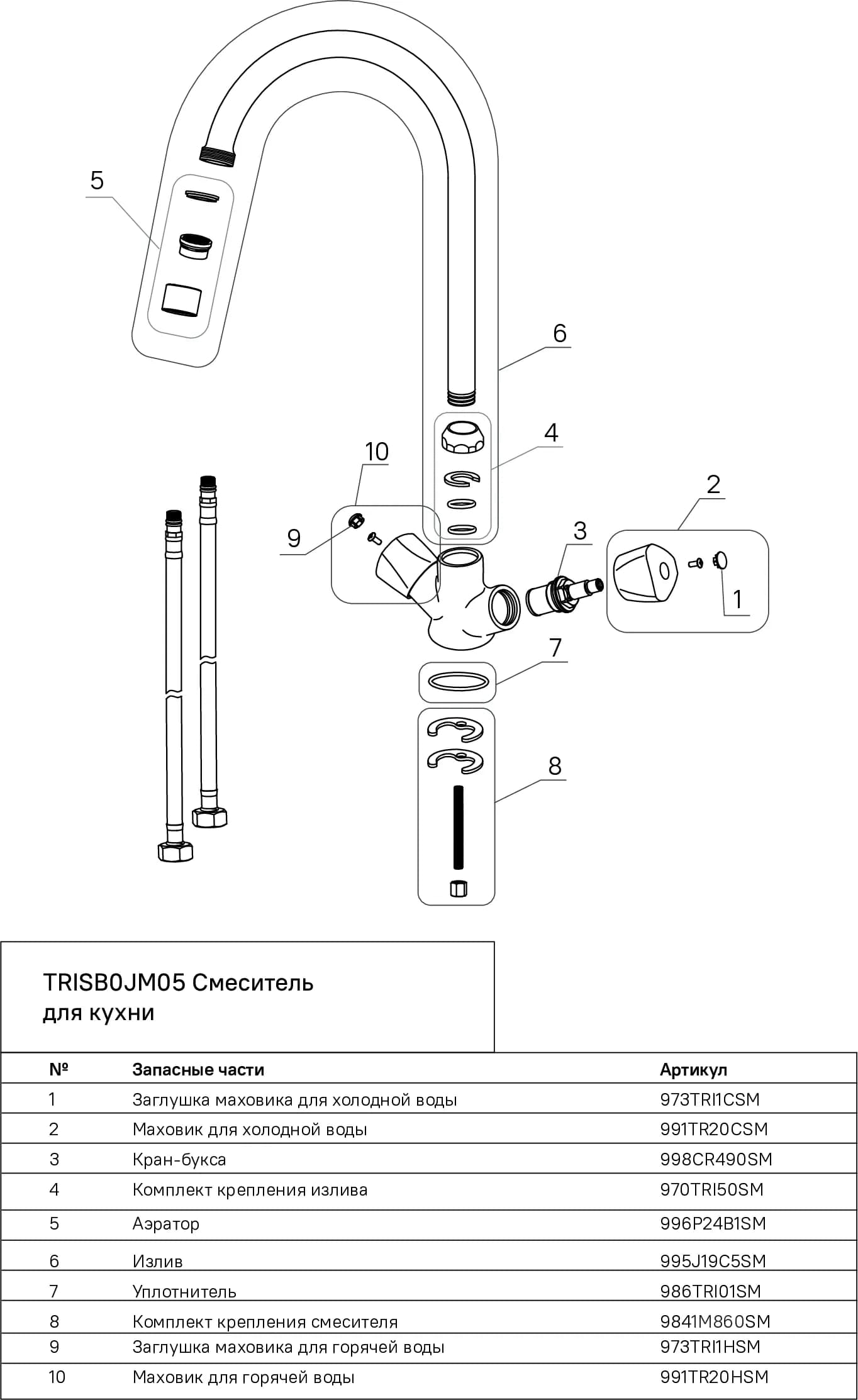 5

6

4

10

2

9

3

1

7

8

TRISB0JM05 Смеситель для кухни

| № | Запасные части | Артикул |
|---|---|---|
| 1 | Заглушка маховика для холодной воды | 973TRI1CSM |
| 2 | Маховик для холодной воды | 991TR20CSM |
| 3 | Кран-букса | 998CR490SM |
| 4 | Комплект крепления излива | 970TRI50SM |
| 5 | Аэратор | 996P24B1SM |
| 6 | Излив | 995J19C5SM |
| 7 | Уплотнитель | 986TRI01SM |
| 8 | Комплект крепления смесителя | 9841M860SM |
| 9 | Заглушка маховика для горячей воды | 973TRI1HSM |
| 10 | Маховик для горячей воды | 991TR20HSM |